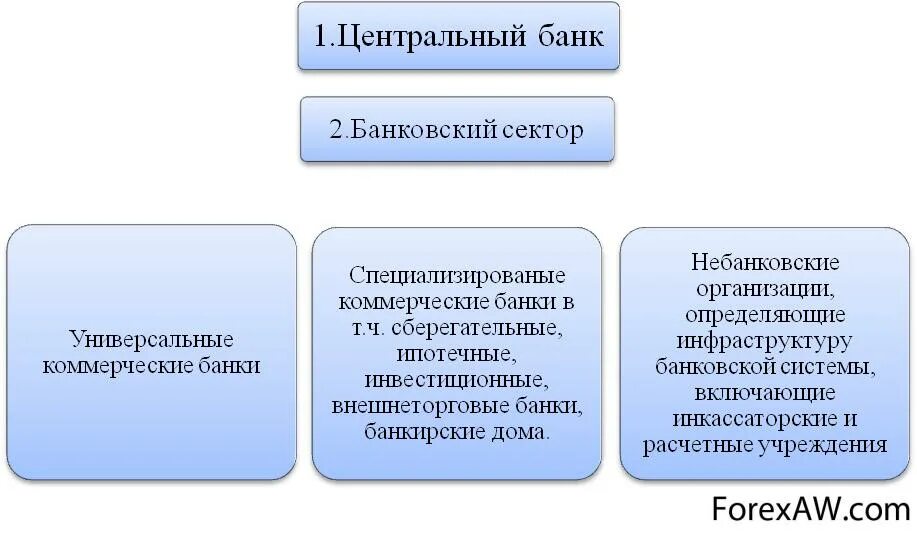 1.Центральный банк

2.Банковский сектор

Универсальные коммерческие банки

Специализированые коммерческие банки в т.ч. сберегательные, ипотечные, инвестиционные, внешнеторговые банки, банкирские дома.

Небанковские организации, определяющие инфраструктуру банковской системы, включающие инкассаторские и расчетные учреждения

ForexAW.com